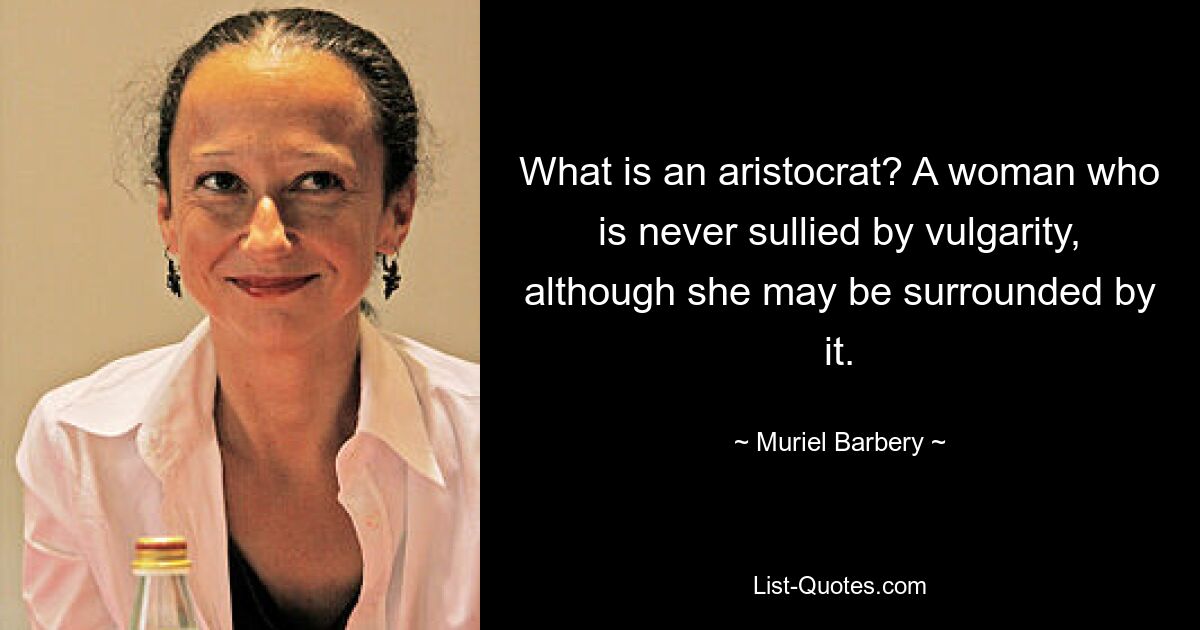 What is an aristocrat? A woman who is never sullied by vulgarity, although she may be surrounded by it.

~ Muriel Barbery ~

List-Quotes.com